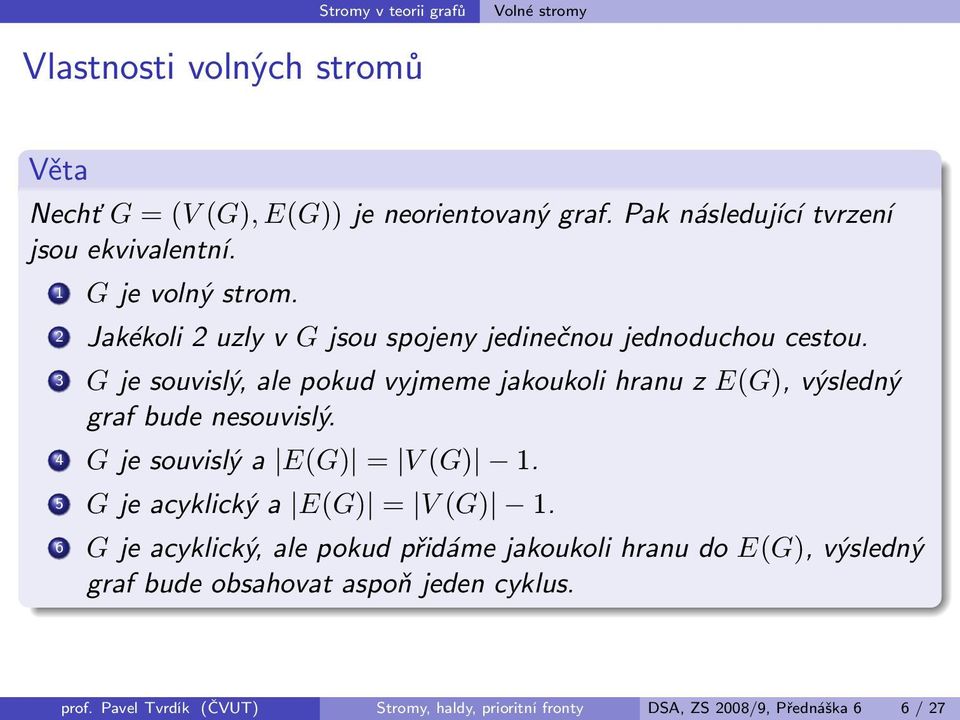 Stromy v teorii grafů Volné stromy

Vlastnosti volných stromů

Věta

Nechť $G = (V(G), E(G))$ je neorientovaný graf. Pak následující tvrzení jsou ekvivalentní.

1 $G$ je volný strom.

2 Jakékoli 2 uzly v $G$ jsou spojeny jedinečnou jednoduchou cestou.

3 $G$ je souvislý, ale pokud vyjmeme jakoukoli hranu z $E(G)$, výsledný graf bude nesouvislý.

4 $G$ je souvislý a $|E(G)| = |V(G)| - 1$.

5 $G$ je acyklický a $|E(G)| = |V(G)| - 1$.

6 $G$ je acyklický, ale pokud přidáme jakoukoli hranu do $E(G)$, výsledný graf bude obsahovat aspoň jeden cyklus.

prof. Pavel Tvrdík (ČVUT) Stromy, haldy, prioritní fronty DSA, ZS 2008/9, Přednáška 6 6 / 27